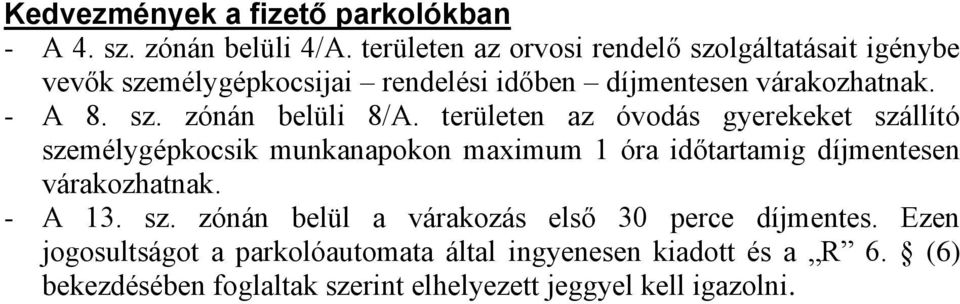 Kedvezmények a fizető parkolókban

- A 4. sz. zónán belüli 4/A. területen az orvosi rendelő szolgáltatásait igénybe vevők személygépkocsijai – rendelési időben – díjmentesen várakozhatnak.

- A 8. sz. zónán belüli 8/A. területen az óvodás gyerekeket szállító személygépkocsik munkanapokon maximum 1 óra időtartamig díjmentesen várakozhatnak.

- A 13. sz. zónán belül a várakozás első 30 perce díjmentes. Ezen jogosultságot a parkolóautomata által ingyenesen kiadott és a „R” 6. § (6) bekezdésében foglaltak szerint elhelyezett jeggyel kell igazolni.